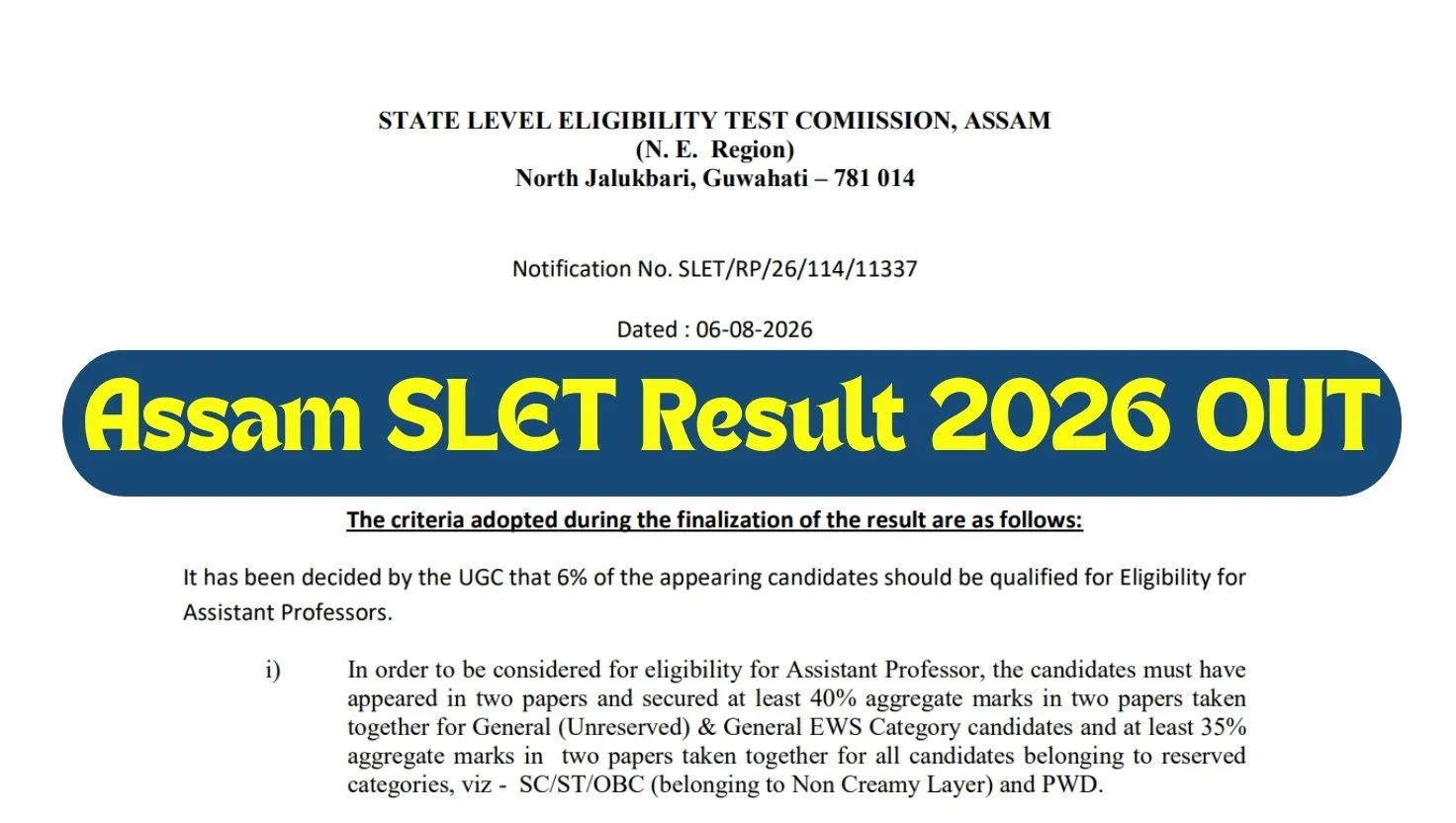 STATE LEVEL ELIGIBILITY TEST COMIISSION, ASSAM
(N. E. Region)
North Jalukbari, Guwahati – 781 014

Notification No. SLET/RP/26/114/11337

Dated : 06-08-2026

Assam SLET Result 2026 OUT

The criteria adopted during the finalization of the result are as follows:

It has been decided by the UGC that 6% of the appearing candidates should be qualified for Eligibility for Assistant Professors.

i) In order to be considered for eligibility for Assistant Professor, the candidates must have appeared in two papers and secured at least 40% aggregate marks in two papers taken together for General (Unreserved) & General EWS Category candidates and at least 35% aggregate marks in two papers taken together for all candidates belonging to reserved categories, viz - SC/ST/OBC (belonging to Non Creamy Layer) and PWD.